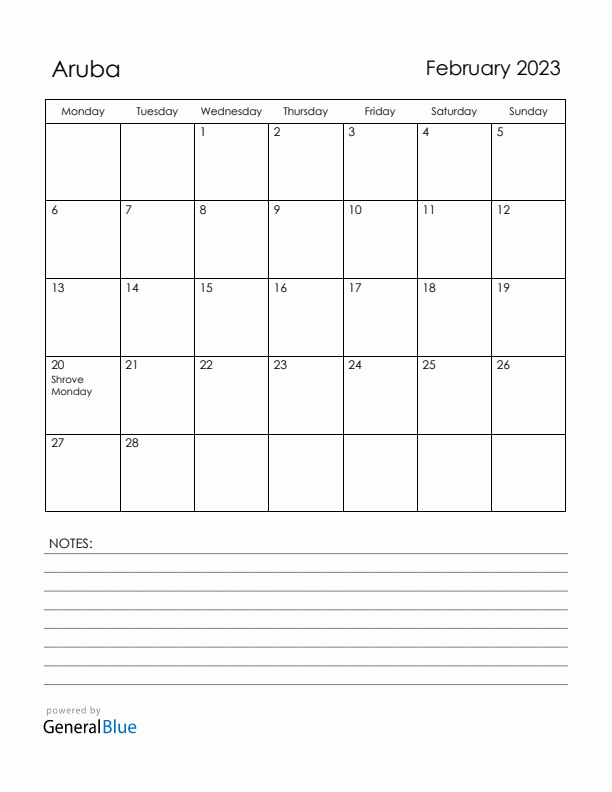 Aruba

February 2023

| Monday | Tuesday | Wednesday | Thursday | Friday | Saturday | Sunday |
|---|---|---|---|---|---|---|
| | | 1 | 2 | 3 | 4 | 5 |
| 6 | 7 | 8 | 9 | 10 | 11 | 12 |
| 13 | 14 | 15 | 16 | 17 | 18 | 19 |
| 20 Shrove Monday | 21 | 22 | 23 | 24 | 25 | 26 |
| 27 | 28 | | | | | |

NOTES:

powered by
GeneralBlue